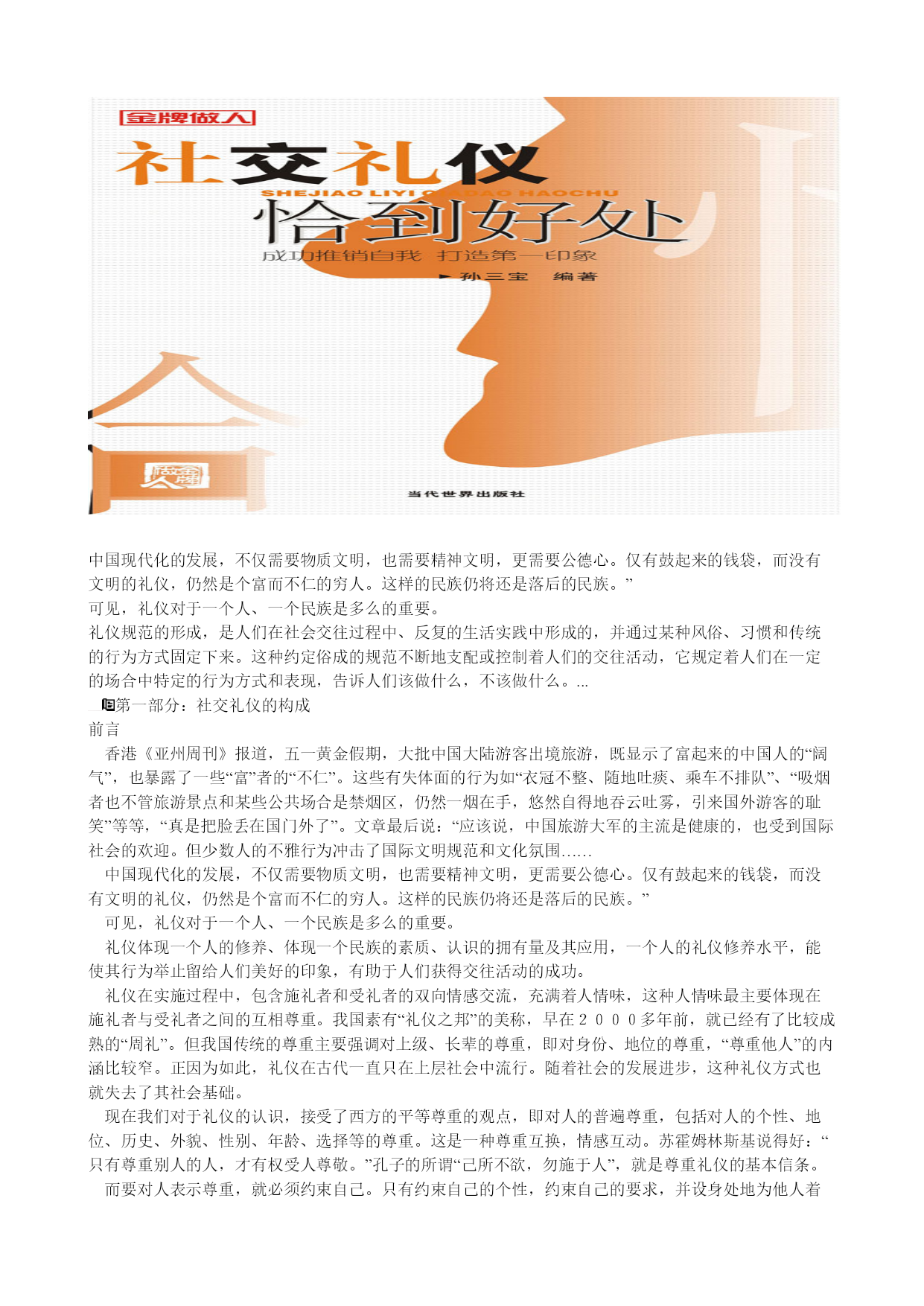 金牌做人

社交礼仪

SHEJIAO LIYI QIADAO HAOCHU

恰到好处

成功推销自我 打造第一印象

孙三宝 编著

金牌做人

当代世界出版社

中国现代化的发展，不仅需要物质文明，也需要精神文明，更需要公德心。仅有鼓起来的钱袋，而没有文明的礼仪，仍然是个富而不仁的穷人。这样的民族仍将还是落后的民族。”

可见，礼仪对于一个人、一个民族是多么的重要。

礼仪规范的形成，是人们在社会交往过程中、反复的生活实践中形成的，并通过某种风俗、习惯和传统的行为方式固定下来。这种约定俗成的规范不断地支配或控制着人们的交往活动，它规定着人们在一定的场合中特定的行为方式和表现，告诉人们该做什么，不该做什么。...

第一部分：社交礼仪的构成

前言

香港《亚州周刊》报道，五一黄金假期，大批中国大陆游客出境旅游，既显示了富起来的中国人的“阔气”，也暴露了一些“富”者的“不仁”。这些有失体面的行为如“衣冠不整、随地吐痰、乘车不排队”、“吸烟者也不管旅游景点和某些公共场合是禁烟区，仍然一烟在手，悠然自得地吞云吐雾，引来国外游客的耻笑”等等，“真是把脸丢在国门外了”。文章最后说：“应该说，中国旅游大军的主流是健康的，也受到国际社会的欢迎。但少数人的不雅行为冲击了国际文明规范和文化氛围……

中国现代化的发展，不仅需要物质文明，也需要精神文明，更需要公德心。仅有鼓起来的钱袋，而没有文明的礼仪，仍然是个富而不仁的穷人。这样的民族仍将还是落后的民族。”

可见，礼仪对于一个人、一个民族是多么的重要。

礼仪体现一个人的修养、体现一个民族的素质、认识的拥有量及其应用，一个人的礼仪修养水平，能使其行为举止留给人们美好的印象，有助于人们获得交往活动的成功。

礼仪在实施过程中，包含施礼者和受礼者的双向情感交流，充满着人情味，这种人情味最主要体现在施礼者与受礼者之间的互相尊重。我国素有“礼仪之邦”的美称，早在２０００多年前，就已经有了比较成熟的“周礼”。但我国传统的尊重主要强调对上级、长辈的尊重，即对身份、地位的尊重，“尊重他人”的内涵比较窄。正因为如此，礼仪在古代一直只在上层社会中流行。随着社会的发展进步，这种礼仪方式也就失去了其社会基础。

现在我们对于礼仪的认识，接受了西方的平等尊重的观点，即对人的普遍尊重，包括对人的个性、地位、历史、外貌、性别、年龄、选择等的尊重。这是一种尊重互换，情感互动。苏霍姆林斯基说得好：“只有尊重别人的人，才有权受人尊敬。”孔子的所谓“己所不欲，勿施于人”，就是尊重礼仪的基本信条。

而要对人表示尊重，就必须约束自己。只有约束自己的个性，约束自己的要求，并设身处地为他人着